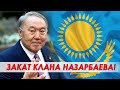 ЗАКАТ КЛАНА НАЗАРБАЕВА!